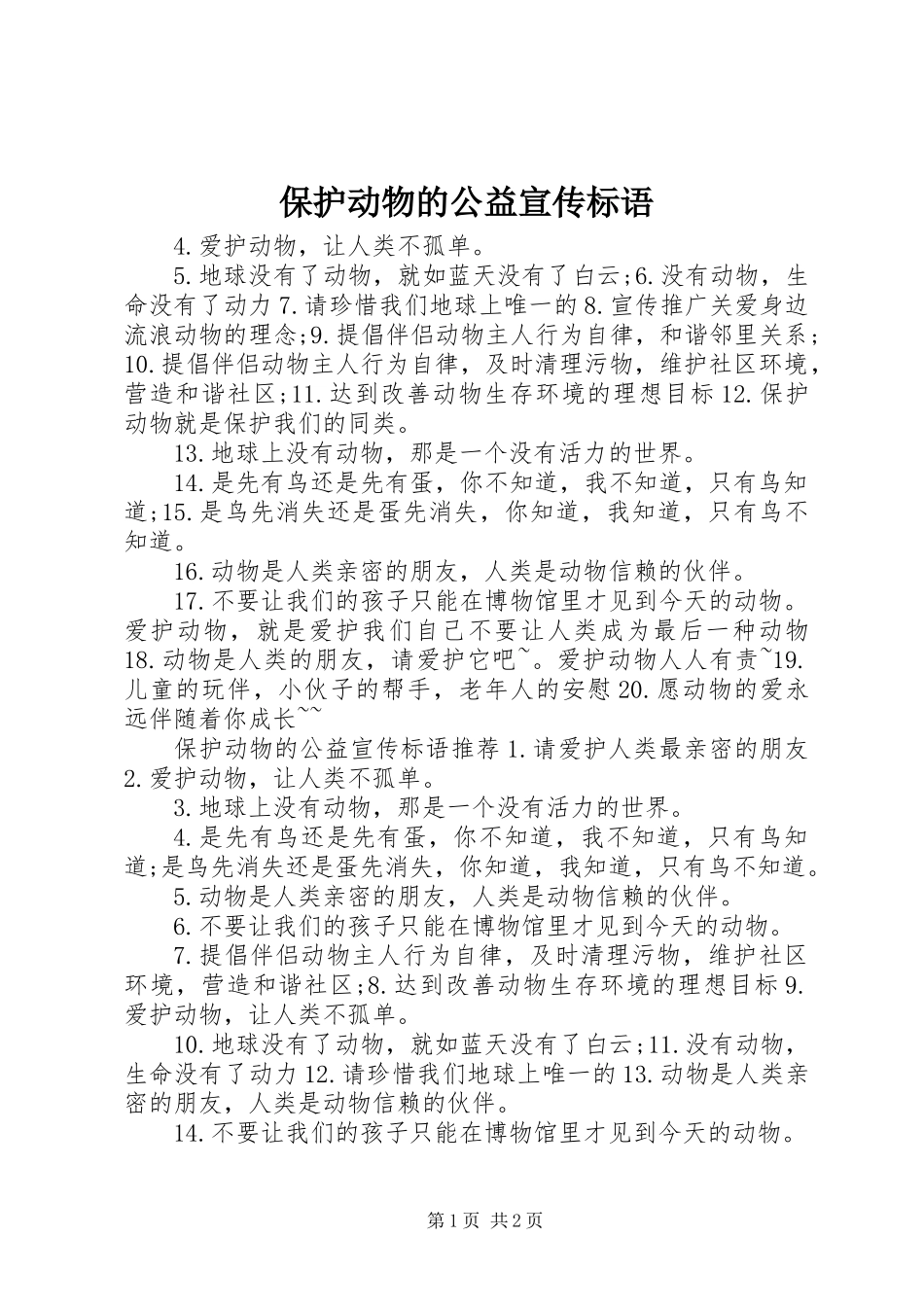 保护动物的公益宣传标语

4.爱护动物，让人类不孤单。

5.地球没有了动物，就如蓝天没有了白云;6.没有动物，生命没有了动力7.请珍惜我们地球上唯一的8.宣传推广关爱身边流浪动物的理念;9.提倡伴侣动物主人行为自律，和谐邻里关系;10.提倡伴侣动物主人行为自律，及时清理污物，维护社区环境，营造和谐社区;11.达到改善动物生存环境的理想目标12.保护动物就是保护我们的同类。

13.地球上没有动物，那是一个没有活力的世界。

14.是先有鸟还是先有蛋，你不知道，我不知道，只有鸟知道;15.是鸟先消失还是蛋先消失，你知道，我知道，只有鸟不知道。

16.动物是人类亲密的朋友，人类是动物信赖的伙伴。

17.不要让我们的孩子只能在博物馆里才见到今天的动物。爱护动物，就是爱护我们自己不要让人类成为最后一种动物18.动物是人类的朋友，请爱护它吧~。爱护动物人人有责~19.儿童的玩伴，小伙子的帮手，老年人的安慰20.愿动物的爱永远伴随着你成长~~

保护动物的公益宣传标语推荐1.请爱护人类最亲密的朋友2.爱护动物，让人类不孤单。

3.地球上没有动物，那是一个没有活力的世界。

4.是先有鸟还是先有蛋，你不知道，我不知道，只有鸟知道;是鸟先消失还是蛋先消失，你知道，我知道，只有鸟不知道。

5.动物是人类亲密的朋友，人类是动物信赖的伙伴。

6.不要让我们的孩子只能在博物馆里才见到今天的动物。

7.提倡伴侣动物主人行为自律，及时清理污物，维护社区环境，营造和谐社区;8.达到改善动物生存环境的理想目标9.爱护动物，让人类不孤单。

10.地球没有了动物，就如蓝天没有了白云;11.没有动物，生命没有了动力12.请珍惜我们地球上唯一的13.动物是人类亲密的朋友，人类是动物信赖的伙伴。

14.不要让我们的孩子只能在博物馆里才见到今天的动物。

第1页 共2页